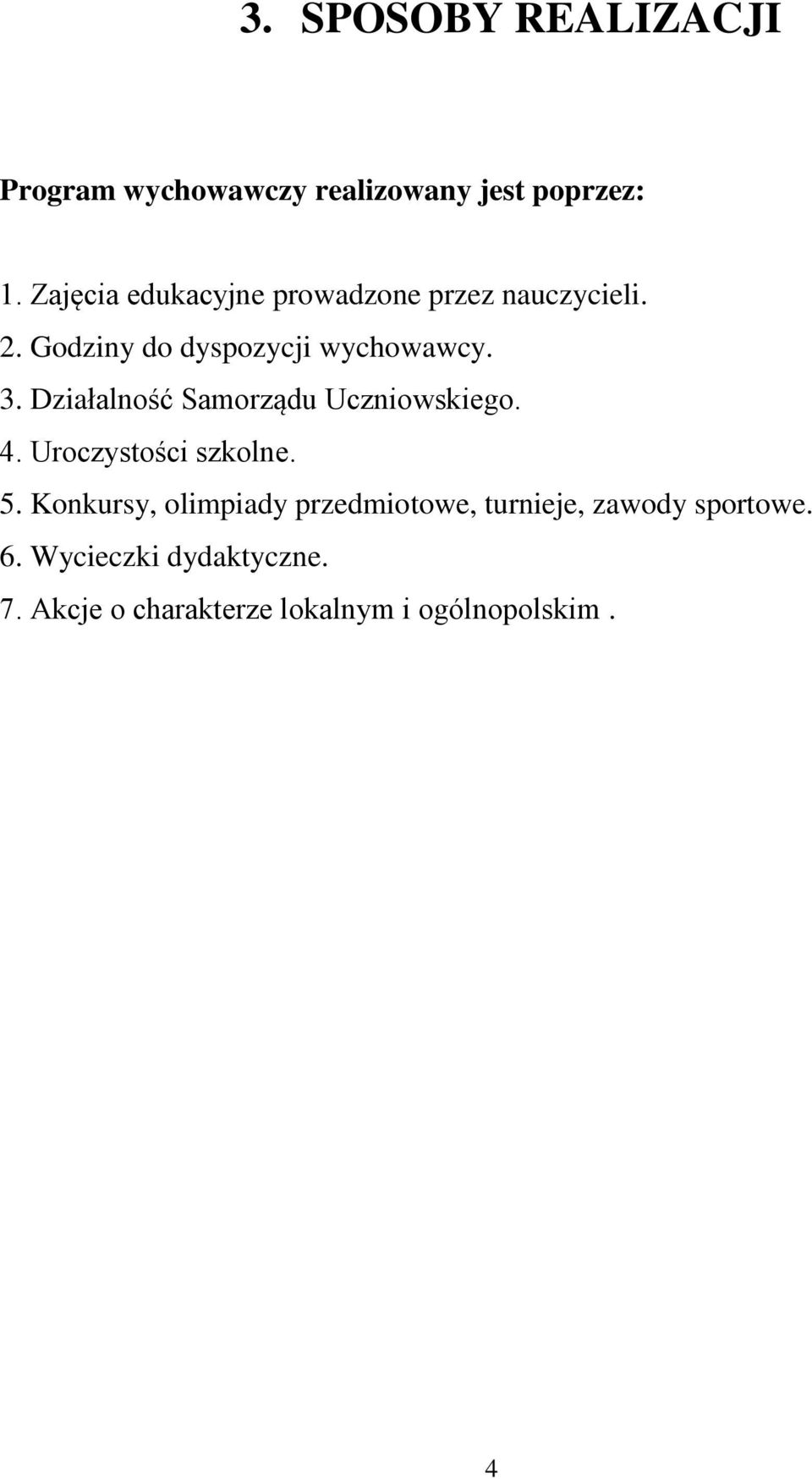 3. SPOSOBY REALIZACJI

Program wychowawczy realizowany jest poprzez:

1. Zajęcia edukacyjne prowadzone przez nauczycieli.
2. Godziny do dyspozycji wychowawcy.
3. Działalność Samorządu Uczniowskiego.
4. Uroczystości szkolne.
5. Konkursy, olimpiady przedmiotowe, turnieje, zawody sportowe.
6. Wycieczki dydaktyczne.
7. Akcje o charakterze lokalnym i ogólnopolskim .

4